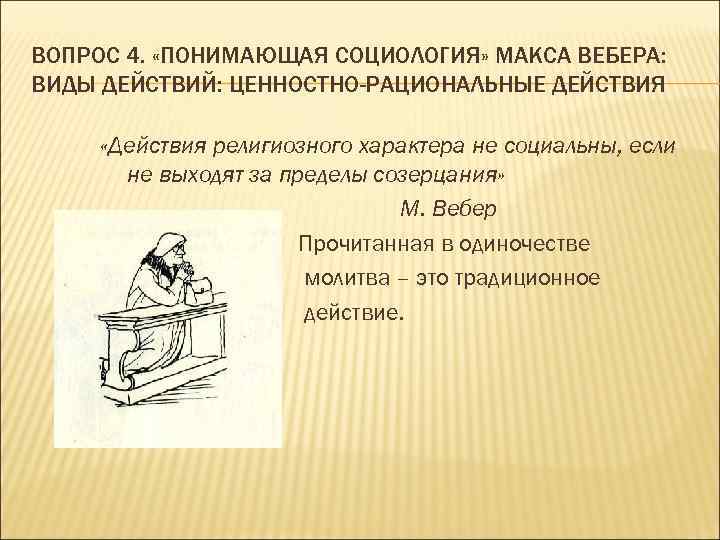 ВОПРОС 4. «ПОНИМАЮЩАЯ СОЦИОЛОГИЯ» МАКСА ВЕБЕРА: ВИДЫ ДЕЙСТВИЙ: ЦЕННОСТНО-РАЦИОНАЛЬНЫЕ ДЕЙСТВИЯ

«Действия религиозного характера не социальны, если не выходят за пределы созерцания»

М. Вебер

Прочитанная в одиночестве молитва – это традиционное действие.